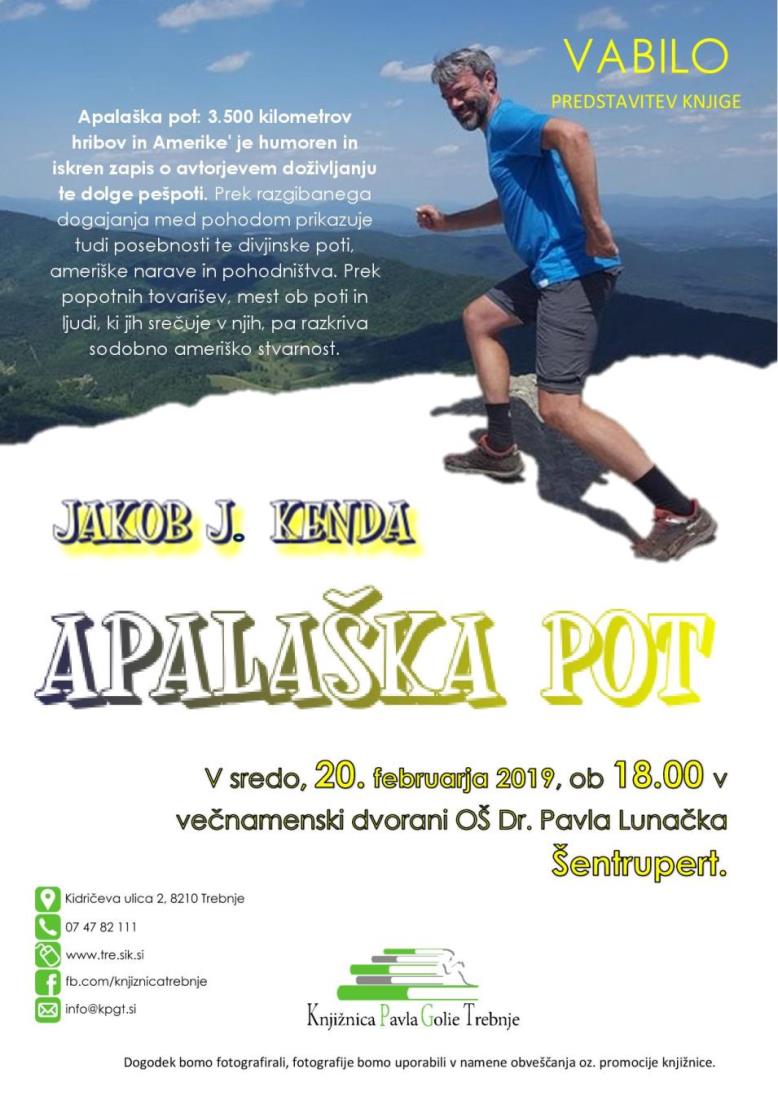 VABILO
PREDSTAVITEV KNJIGE

Apalaška pot: 3.500 kilometrov hribov in Amerike' je humoren in iskren zapis o avtorjevem doživljanju te dolge pešpoti. Prek razgibanega dogajanja med pohodom prikazuje tudi posebnosti te divjinske poti, ameriške narave in pohodništva. Prek popotnih tovarišev, mest ob poti in ljudi, ki jih srečuje v njih, pa razkriva sodobno ameriško stvarnost.

JAKOB J. KENDA

APALAŠKA POT

V sredo, 20. februarja 2019, ob 18.00 v večnamenski dvorani OŠ Dr. Pavla Lunačka Šentrupert.

Kidričeva ulica 2, 8210 Trebnje
07 47 82 111
www.tre.sik.si
fb.com/knjiznicatrebnje
info@kpgt.si

Knjižnica Pavla Golie Trebnje

Dogodek bomo fotografirali, fotografije bomo uporabili v namene obveščanja oz. promocije knjižnice.